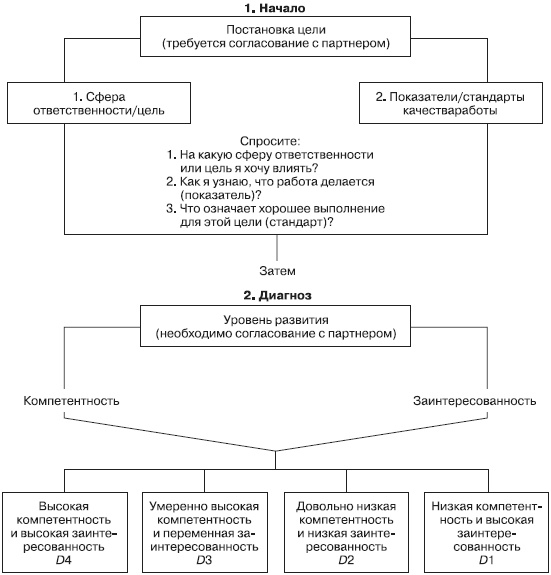 1. Начало

Постановка цели (требуется согласование с партнером)

1. Сфера ответственности/цель

2. Показатели/стандарты качестваработы

Спросите:
1. На какую сферу ответственности или цель я хочу влиять?
2. Как я узнаю, что работа делается (показатель)?
3. Что означает хорошее выполнение для этой цели (стандарт)?

Затем

2. Диагноз

Уровень развития (необходимо согласование с партнером)

Компетентность

Заинтересованность

Высокая компетентность и высокая заинтересованность D4

Умеренно высокая компетентность и переменная заинтересованность D3

Довольно низкая компетентность и низкая заинтересованность D2

Низкая компетентность и высокая заинтересованность D1